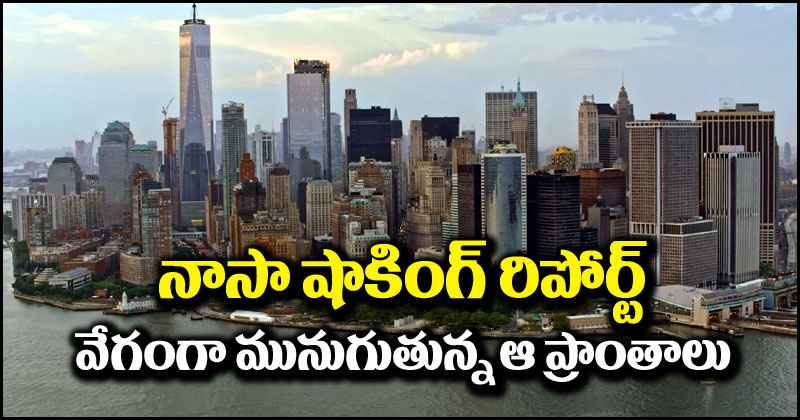 నాసా షాకింగ్ రిపోర్ట్
వేగంగా మునుగుతున్న ఆ ప్రాంతాలు